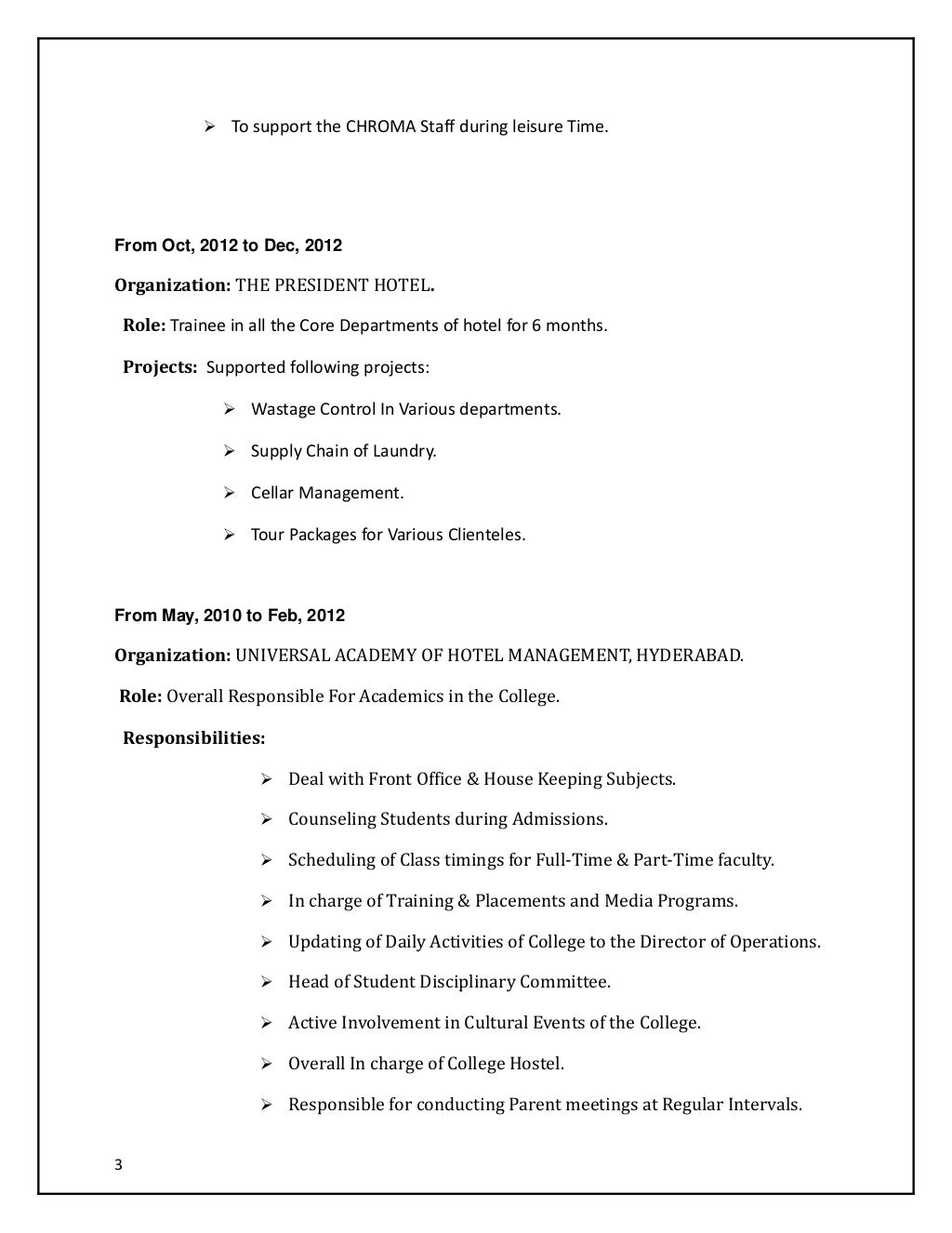 ➢ To support the CHROMA Staff during leisure Time.

From Oct, 2012 to Dec, 2012

Organization: THE PRESIDENT HOTEL.

Role: Trainee in all the Core Departments of hotel for 6 months.

Projects: Supported following projects:

➢ Wastage Control In Various departments.

➢ Supply Chain of Laundry.

➢ Cellar Management.

➢ Tour Packages for Various Clienteles.

From May, 2010 to Feb, 2012

Organization: UNIVERSAL ACADEMY OF HOTEL MANAGEMENT, HYDERABAD.

Role: Overall Responsible For Academics in the College.

Responsibilities:

➢ Deal with Front Office & House Keeping Subjects.

➢ Counseling Students during Admissions.

➢ Scheduling of Class timings for Full-Time & Part-Time faculty.

➢ In charge of Training & Placements and Media Programs.

➢ Updating of Daily Activities of College to the Director of Operations.

➢ Head of Student Disciplinary Committee.

➢ Active Involvement in Cultural Events of the College.

➢ Overall In charge of College Hostel.

➢ Responsible for conducting Parent meetings at Regular Intervals.

3